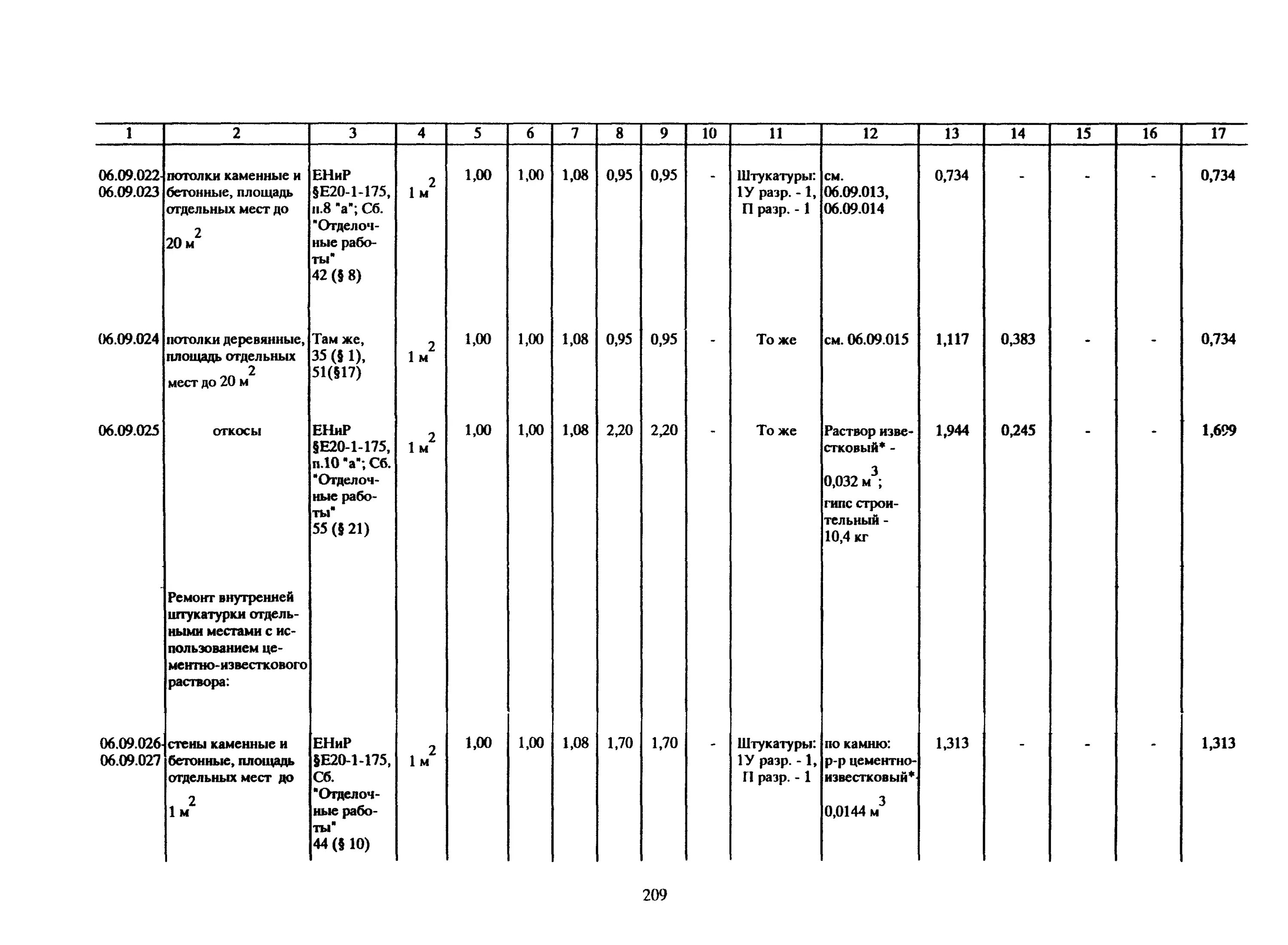 | 1 | 2 | 3 | 4 | 5 | 6 | 7 | 8 | 9 | 10 | 11 | 12 | 13 | 14 | 15 | 16 | 17 |
|---|---|---|---|---|---|---|---|---|---|---|---|---|---|---|---|---|
| 06.09.022-06.09.023 | потолки каменные и бетонные, площадь отдельных мест до 20 $м^2$ | ЕНиР §Е20-1-175, п.8 "а"; Сб. "Отделочные работы" 42 (§ 8) | 1 $м^2$ | 1,00 | 1,00 | 1,08 | 0,95 | 0,95 | - | Штукатуры: 1У разр. - 1, П разр. - 1 | см. 06.09.013, 06.09.014 | 0,734 | - | - | - | 0,734 |
| 06.09.024 | потолки деревянные, площадь отдельных мест до 20 $м^2$ | Там же, 35 (§ 1), 51(§17) | 1 $м^2$ | 1,00 | 1,00 | 1,08 | 0,95 | 0,95 | - | То же | см. 06.09.015 | 1,117 | 0,383 | - | - | 0,734 |
| 06.09.025 | откосы | ЕНиР §Е20-1-175, п.10 "а"; Сб. "Отделочные работы" 55 (§ 21) | 1 $м^2$ | 1,00 | 1,00 | 1,08 | 2,20 | 2,20 | - | То же | Раствор известковый* - 0,032 $м^3$; гипс строительный - 10,4 кг | 1,944 | 0,245 | - | - | 1,699 |
| | Ремонт внутренней штукатурки отдельными местами с использованием цементно-известкового раствора: | | | | | | | | | | | | | | | |
| 06.09.026-06.09.027 | стены каменные и бетонные, площадь отдельных мест до 1 $м^2$ | ЕНиР §Е20-1-175, Сб. "Отделочные работы" 44 (§ 10) | 1 $м^2$ | 1,00 | 1,00 | 1,08 | 1,70 | 1,70 | - | Штукатуры: 1У разр. - 1, П разр. - 1 | по камню: р-р цементно-известковый*- 0,0144 $м^3$ | 1,313 | - | - | - | 1,313 |

209